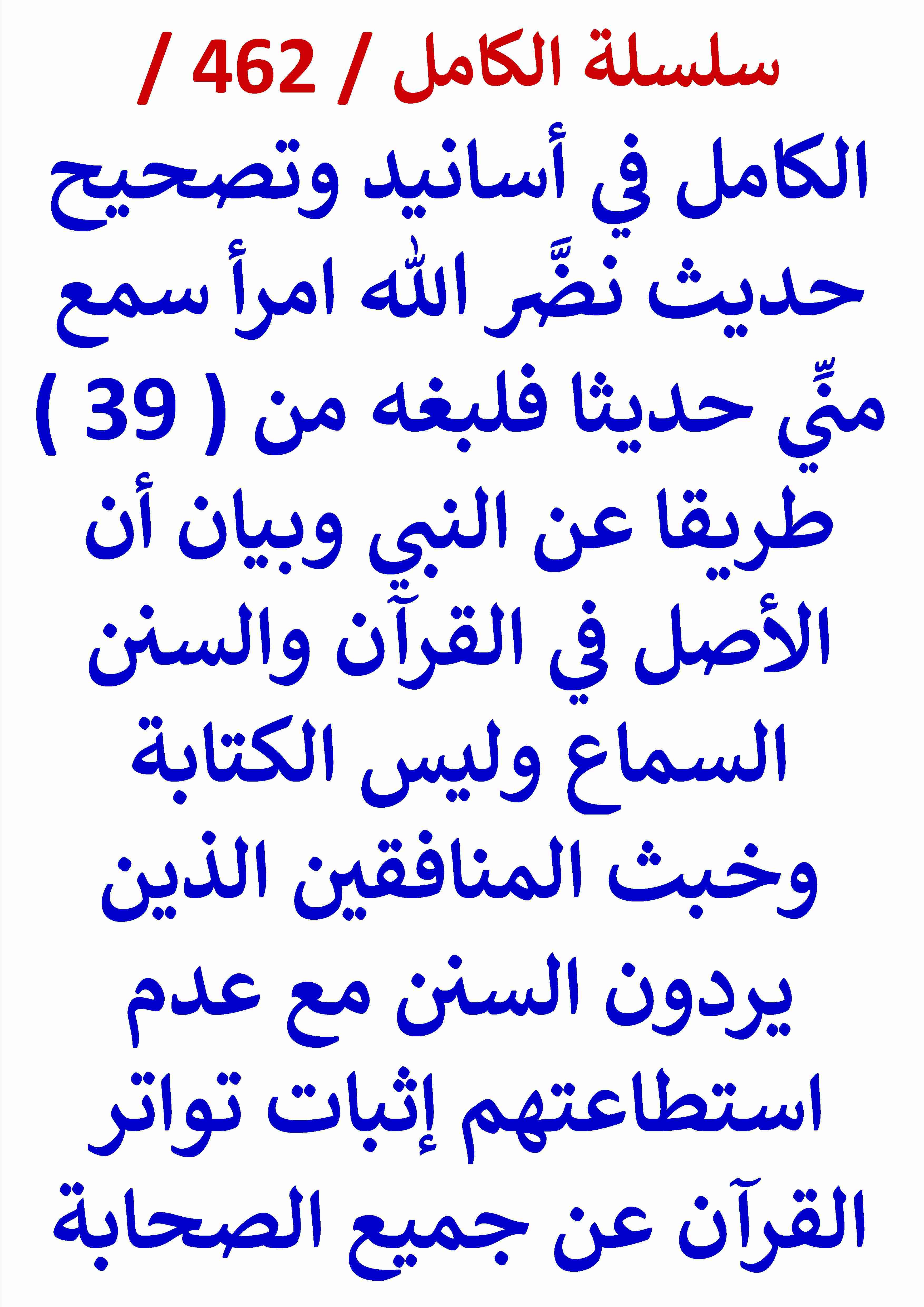 سلسلة الكامل / 462 /

الكامل في أسانيد وتصحيح حديث نضَّر الله امرأ سمع منِّي حديثا فلبغه من ( 39 ) طريقا عن النبي وبيان أن الأصل في القرآن والسنن السماع وليس الكتابة وخبث المنافقين الذين يردون السنن مع عدم استطاعتهم إثبات تواتر القرآن عن جميع الصحابة